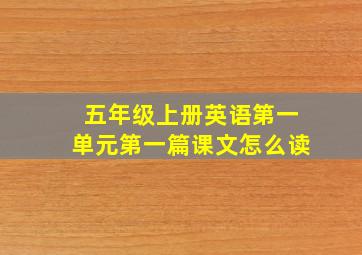 五年级上册英语第一单元第一篇课文怎么读